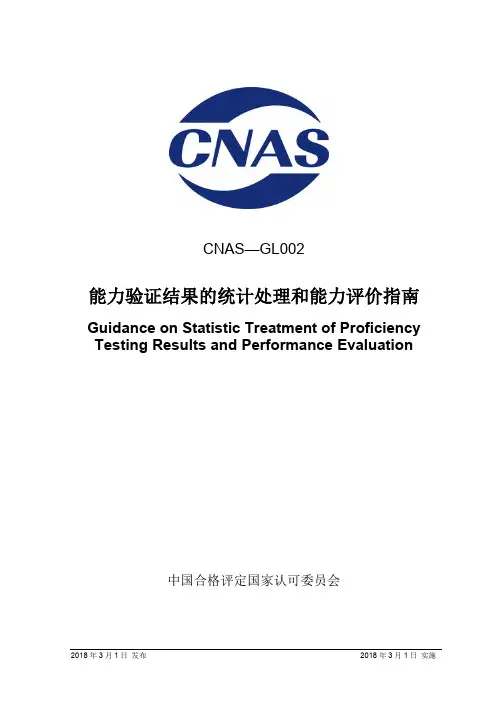 CNAS

CNAS—GL002

能力验证结果的统计处理和能力评价指南

Guidance on Statistic Treatment of Proficiency Testing Results and Performance Evaluation

中国合格评定国家认可委员会

2018 年 3 月 1 日 发布

2018 年 3 月 1 日 实施